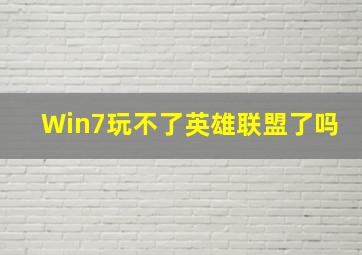 Win7玩不了英雄联盟了吗